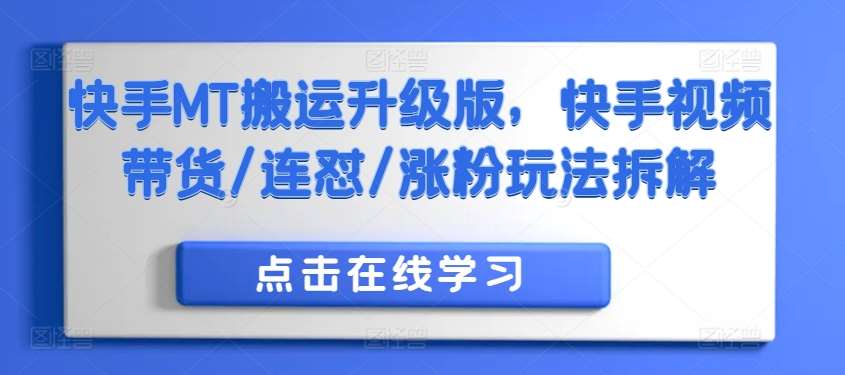 快手MT搬运升级版，快手视频带货/连怼/涨粉玩法拆解

点击在线学习